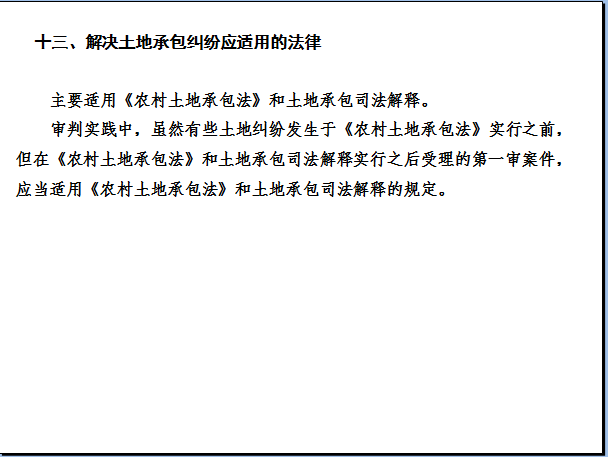 十三、解决土地承包纠纷应适用的法律

主要适用《农村土地承包法》和土地承包司法解释。

审判实践中，虽然有些土地纠纷发生于《农村土地承包法》实行之前，但在《农村土地承包法》和土地承包司法解释实行之后受理的第一审案件，应当适用《农村土地承包法》和土地承包司法解释的规定。